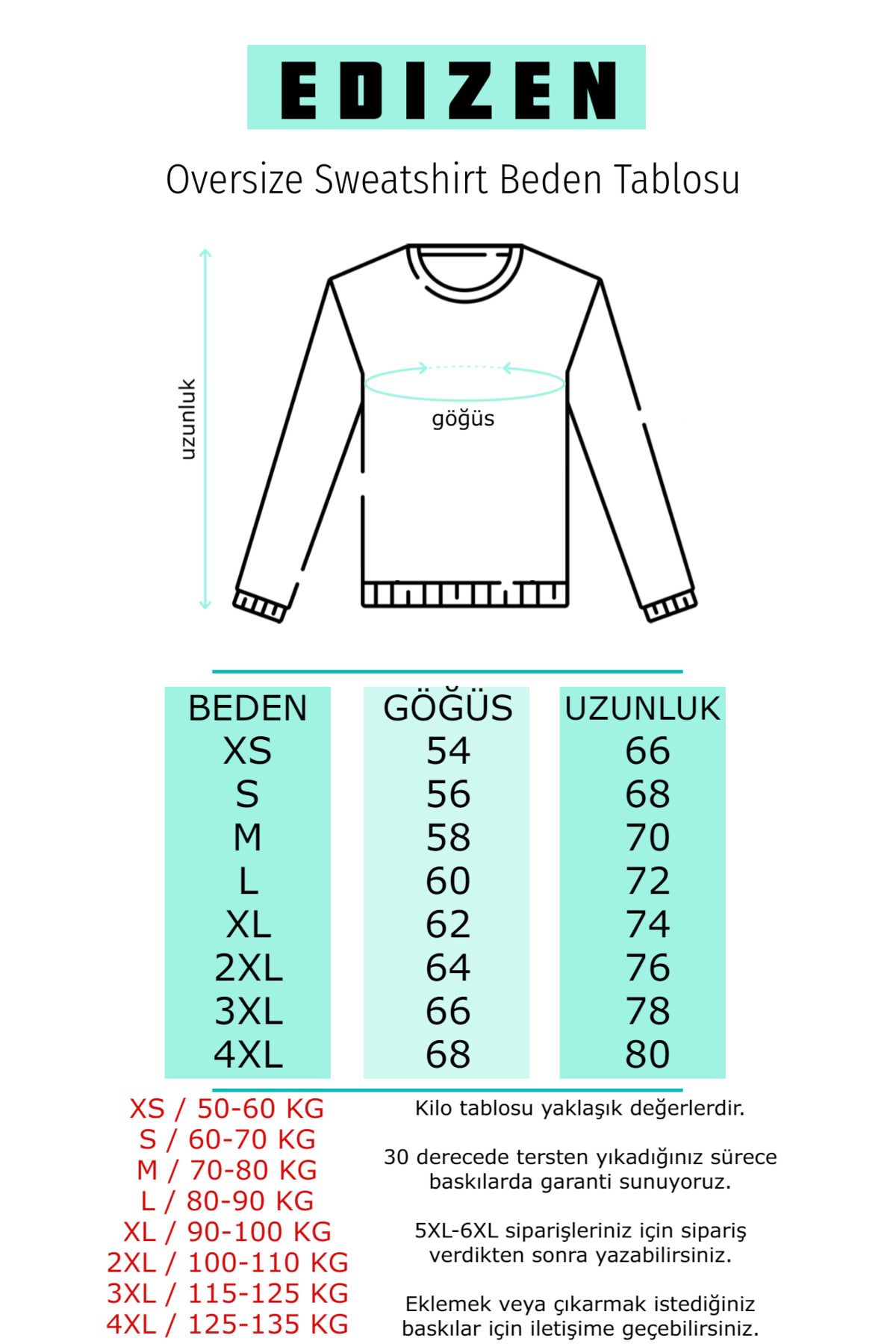 EDIZEN

Oversize Sweatshirt Beden Tablosu

uzunluk

göğüs

| BEDEN | GÖĞÜS | UZUNLUK |
|---|---|---|
| XS | 54 | 66 |
| S | 56 | 68 |
| M | 58 | 70 |
| L | 60 | 72 |
| XL | 62 | 74 |
| 2XL | 64 | 76 |
| 3XL | 66 | 78 |
| 4XL | 68 | 80 |

XS / 50-60 KG
S / 60-70 KG
M / 70-80 KG
L / 80-90 KG
XL / 90-100 KG
2XL / 100-110 KG
3XL / 115-125 KG
4XL / 125-135 KG

Kilo tablosu yaklaşık değerlerdir.

30 derecede tersten yıkadığınız sürece baskılarda garanti sunuyoruz.

5XL-6XL siparişleriniz için sipariş verdikten sonra yazabilirsiniz.

Eklemek veya çıkarmak istediğiniz baskılar için iletişime geçebilirsiniz.